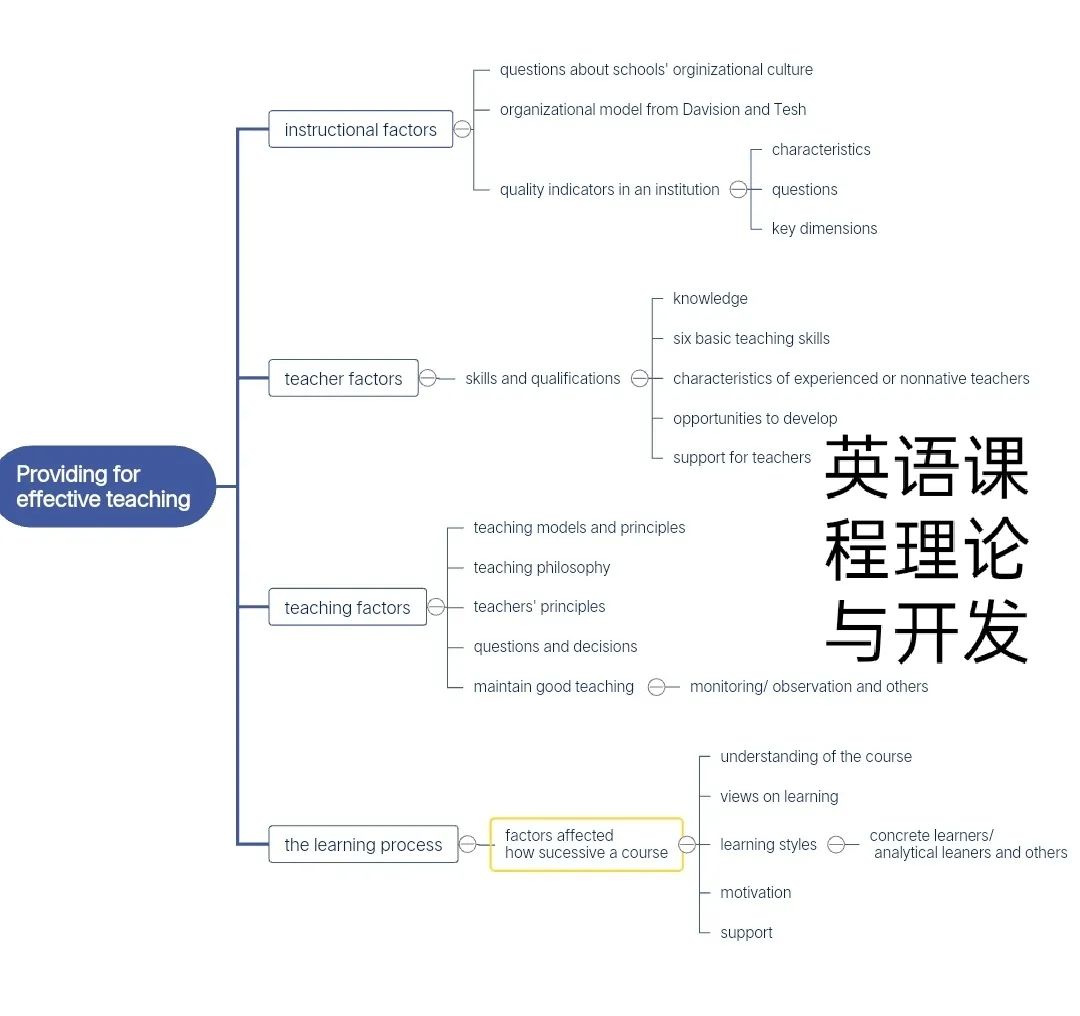 Providing for effective teaching

instructional factors

questions about schools' orginizational culture

organizational model from Davision and Tesh

quality indicators in an institution

characteristics

questions

key dimensions

teacher factors

skills and qualifications

knowledge

six basic teaching skills

characteristics of experienced or nonnative teachers

opportunities to develop

support for teachers

teaching factors

teaching models and principles

teaching philosophy

teachers' principles

questions and decisions

maintain good teaching

monitoring/ observation and others

the learning process

factors affected how sucessive a course

understanding of the course

views on learning

learning styles

concrete learners/ analytical leaners and others

motivation

support

英语课程理论与开发